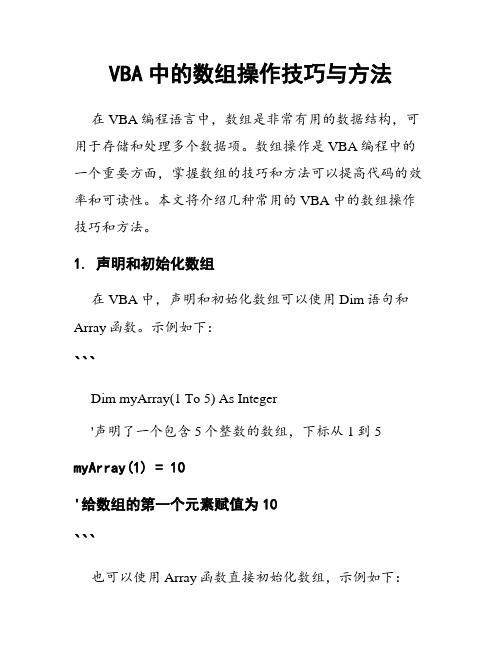 VBA 中的数组操作技巧与方法

在 VBA 编程语言中，数组是非常有用的数据结构，可用于存储和处理多个数据项。数组操作是 VBA 编程中的一个重要方面，掌握数组的技巧和方法可以提高代码的效率和可读性。本文将介绍几种常用的 VBA 中的数组操作技巧和方法。

1. 声明和初始化数组

在 VBA 中，声明和初始化数组可以使用 Dim 语句和 Array 函数。示例如下：

```

Dim myArray(1 To 5) As Integer

'声明了一个包含 5 个整数的数组，下标从 1 到 5

myArray(1) = 10

'给数组的第一个元素赋值为 10

```

也可以使用 Array 函数直接初始化数组，示例如下：